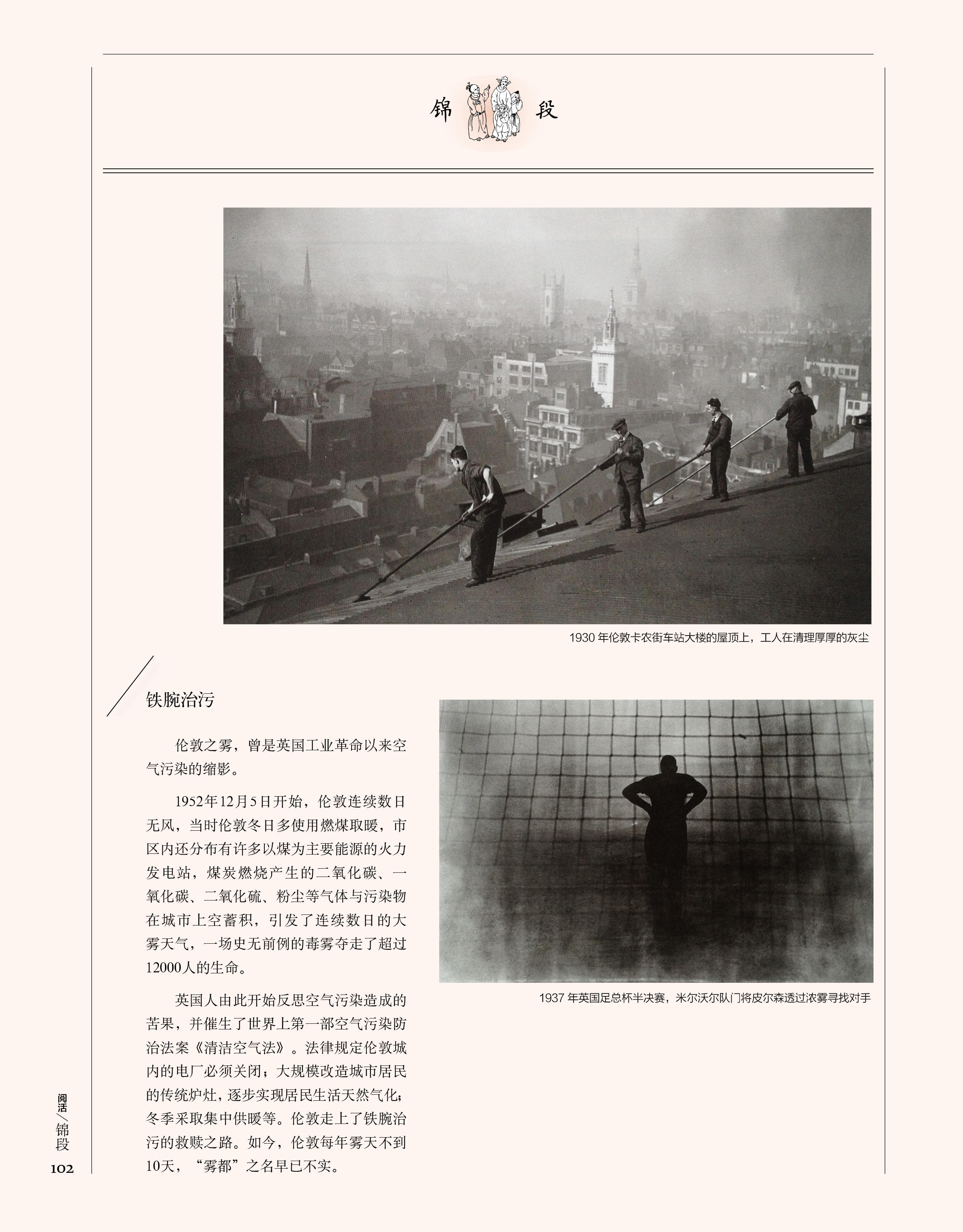 锦 段

1930 年伦敦卡农街车站大楼的屋顶上，工人在清理厚厚的灰尘

铁腕治污

伦敦之雾，曾是英国工业革命以来空气污染的缩影。

1952年12月5日开始，伦敦连续数日无风，当时伦敦冬日多使用燃煤取暖，市区内还分布有许多以煤为主要能源的火力发电站，煤炭燃烧产生的二氧化碳、一氧化碳、二氧化硫、粉尘等气体与污染物在城市上空蓄积，引发了连续数日的大雾天气，一场史无前例的毒雾夺走了超过12000人的生命。

英国人由此开始反思空气污染造成的苦果，并催生了世界上第一部空气污染防治法案《清洁空气法》。法律规定伦敦城内的电厂必须关闭；大规模改造城市居民的传统炉灶，逐步实现居民生活天然气化；冬季采取集中供暖等。伦敦走上了铁腕治污的救赎之路。如今，伦敦每年雾天不到10天，“雾都”之名早已不实。

1937 年英国足总杯半决赛，米尔沃尔队门将皮尔森透过浓雾寻找对手

阅活/锦段
102